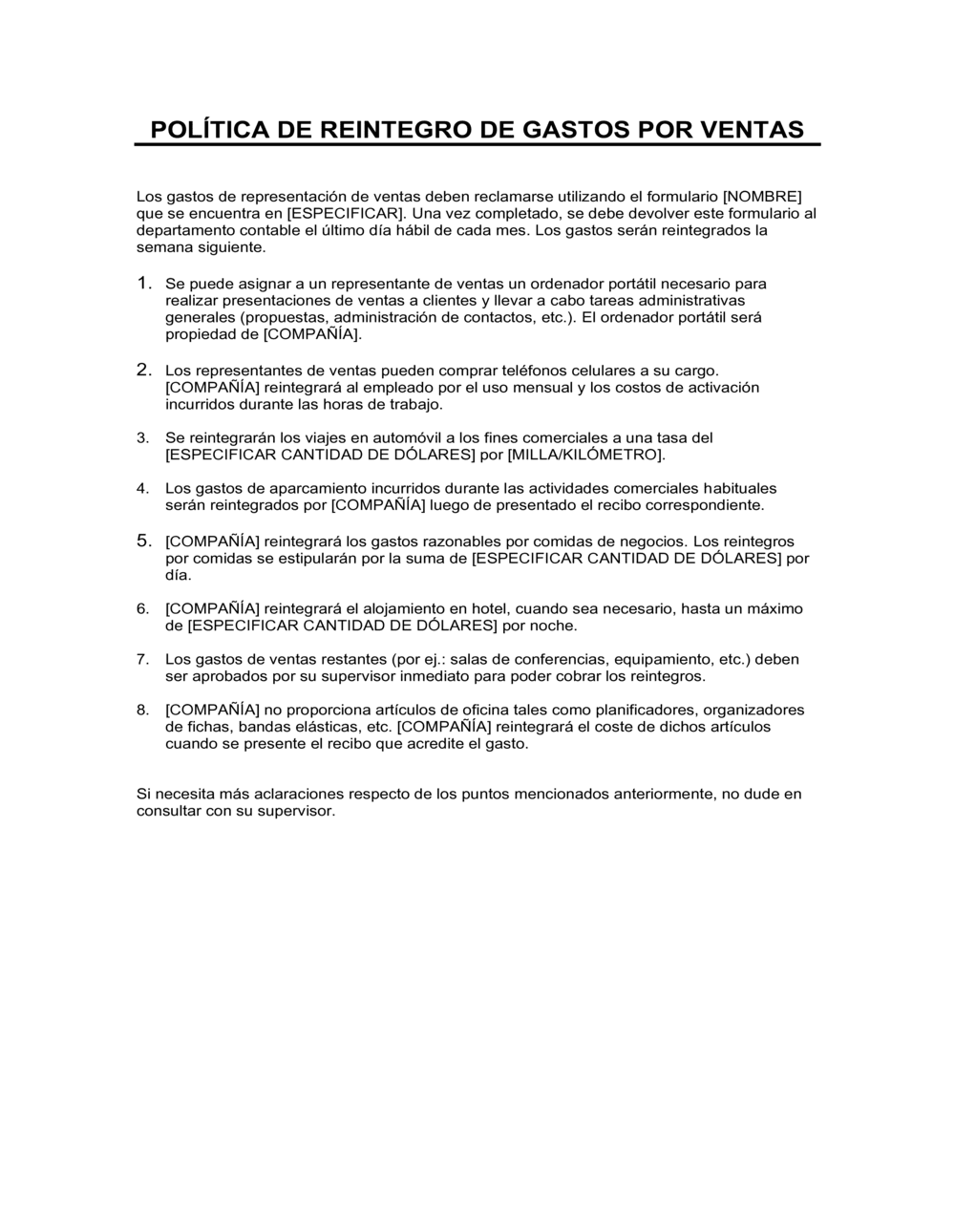 POLÍTICA DE REINTEGRO DE GASTOS POR VENTAS

Los gastos de representación de ventas deben reclamarse utilizando el formulario [NOMBRE] que se encuentra en [ESPECIFICAR]. Una vez completado, se debe devolver este formulario al departamento contable el último día hábil de cada mes. Los gastos serán reintegrados la semana siguiente.

1. Se puede asignar a un representante de ventas un ordenador portátil necesario para realizar presentaciones de ventas a clientes y llevar a cabo tareas administrativas generales (propuestas, administración de contactos, etc.). El ordenador portátil será propiedad de [COMPAÑÍA].

2. Los representantes de ventas pueden comprar teléfonos celulares a su cargo. [COMPAÑÍA] reintegrará al empleado por el uso mensual y los costos de activación incurridos durante las horas de trabajo.

3. Se reintegrarán los viajes en automóvil a los fines comerciales a una tasa del [ESPECIFICAR CANTIDAD DE DÓLARES] por [MILLA/KILÓMETRO].

4. Los gastos de aparcamiento incurridos durante las actividades comerciales habituales serán reintegrados por [COMPAÑÍA] luego de presentado el recibo correspondiente.

5. [COMPAÑÍA] reintegrará los gastos razonables por comidas de negocios. Los reintegros por comidas se estipularán por la suma de [ESPECIFICAR CANTIDAD DE DÓLARES] por día.

6. [COMPAÑÍA] reintegrará el alojamiento en hotel, cuando sea necesario, hasta un máximo de [ESPECIFICAR CANTIDAD DE DÓLARES] por noche.

7. Los gastos de ventas restantes (por ej.: salas de conferencias, equipamiento, etc.) deben ser aprobados por su supervisor inmediato para poder cobrar los reintegros.

8. [COMPAÑÍA] no proporciona artículos de oficina tales como planificadores, organizadores de fichas, bandas elásticas, etc. [COMPAÑÍA] reintegrará el coste de dichos artículos cuando se presente el recibo que acredite el gasto.

Si necesita más aclaraciones respecto de los puntos mencionados anteriormente, no dude en consultar con su supervisor.